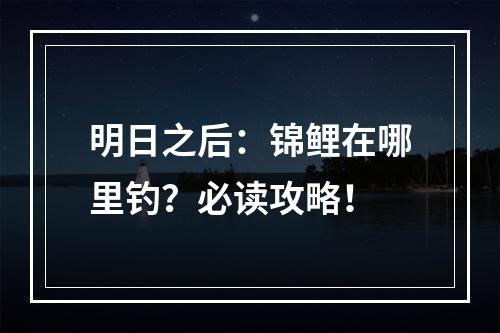 明日之后：锦鲤在哪里钓？必读攻略！